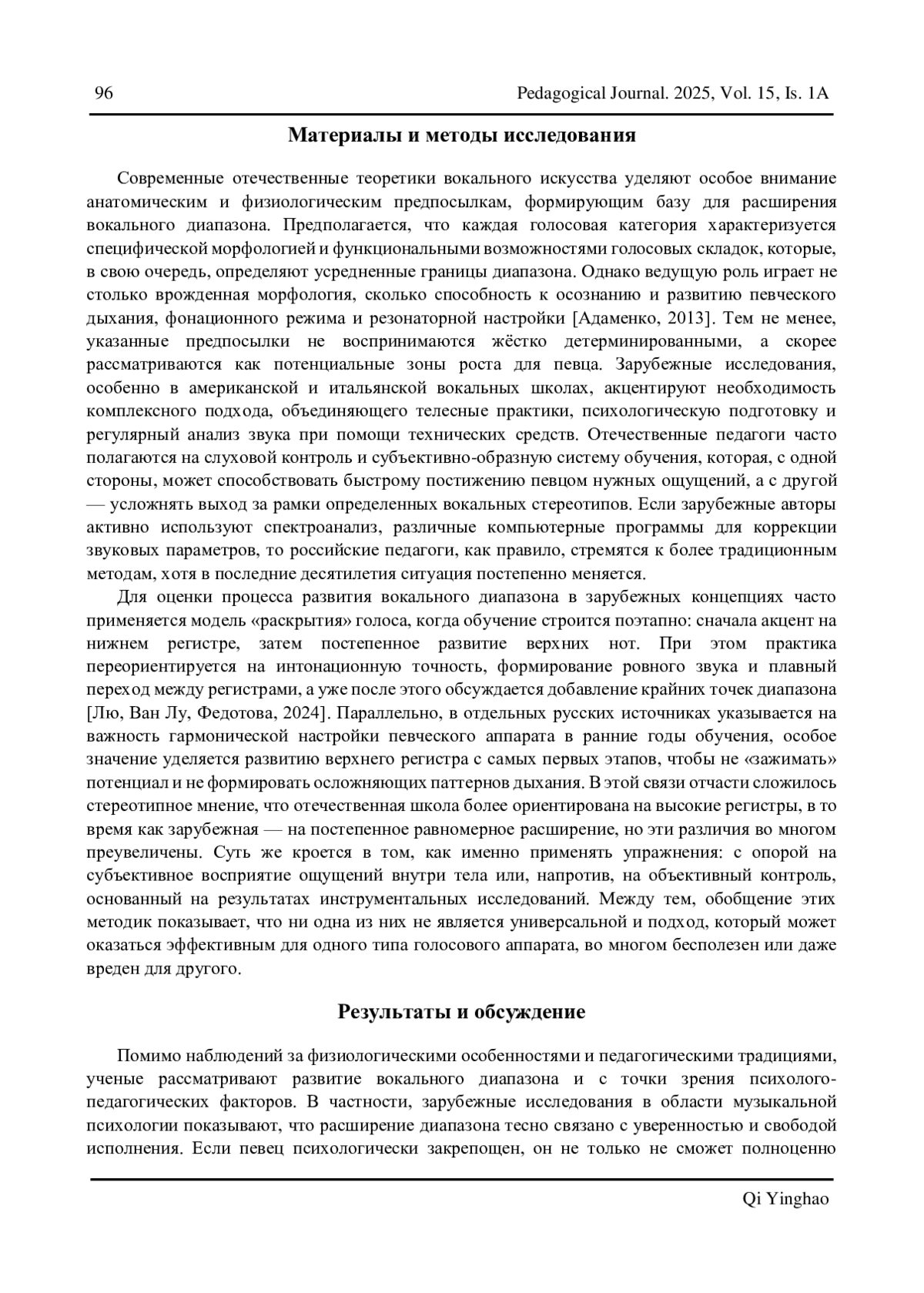 96 Pedagogical Journal. 2025, Vol. 15, Is. 1A

Материалы и методы исследования

Современные отечественные теоретики вокального искусства уделяют особое внимание анатомическим и физиологическим предпосылкам, формирующим базу для расширения вокального диапазона. Предполагается, что каждая голосовая категория характеризуется специфической морфологией и функциональными возможностями голосовых складок, которые, в свою очередь, определяют усредненные границы диапазона. Однако ведущую роль играет не столько врожденная морфология, сколько способность к осознанию и развитию певческого дыхания, фонационного режима и резонаторной настройки [Адаменко, 2013]. Тем не менее, указанные предпосылки не воспринимаются жёстко детерминированными, а скорее рассматриваются как потенциальные зоны роста для певца. Зарубежные исследования, особенно в американской и итальянской вокальных школах, акцентируют необходимость комплексного подхода, объединяющего телесные практики, психологическую подготовку и регулярный анализ звука при помощи технических средств. Отечественные педагоги часто полагаются на слуховой контроль и субъективно-образную систему обучения, которая, с одной стороны, может способствовать быстрому постижению певцом нужных ощущений, а с другой — усложнять выход за рамки определенных вокальных стереотипов. Если зарубежные авторы активно используют спектроанализ, различные компьютерные программы для коррекции звуковых параметров, то российские педагоги, как правило, стремятся к более традиционным методам, хотя в последние десятилетия ситуация постепенно меняется.

Для оценки процесса развития вокального диапазона в зарубежных концепциях часто применяется модель «раскрытия» голоса, когда обучение строится поэтапно: сначала акцент на нижнем регистре, затем постепенное развитие верхних нот. При этом практика переориентируется на интонационную точность, формирование ровного звука и плавный переход между регистрами, а уже после этого обсуждается добавление крайних точек диапазона [Лю, Ван Лу, Федотова, 2024]. Параллельно, в отдельных русских источниках указывается на важность гармонической настройки певческого аппарата в ранние годы обучения, особое значение уделяется развитию верхнего регистра с самых первых этапов, чтобы не «зажимать» потенциал и не формировать осложняющих паттернов дыхания. В этой связи отчасти сложилось стереотипное мнение, что отечественная школа более ориентирована на высокие регистры, в то время как зарубежная — на постепенное равномерное расширение, но эти различия во многом преувеличены. Суть же кроется в том, как именно применять упражнения: с опорой на субъективное восприятие ощущений внутри тела или, напротив, на объективный контроль, основанный на результатах инструментальных исследований. Между тем, обобщение этих методик показывает, что ни одна из них не является универсальной и подход, который может оказаться эффективным для одного типа голосового аппарата, во многом бесполезен или даже вреден для другого.

Результаты и обсуждение

Помимо наблюдений за физиологическими особенностями и педагогическими традициями, ученые рассматривают развитие вокального диапазона и с точки зрения психолого-педагогических факторов. В частности, зарубежные исследования в области музыкальной психологии показывают, что расширение диапазона тесно связано с уверенностью и свободой исполнения. Если певец психологически закрепощен, он не только не сможет полноценно

Qi Yinghao